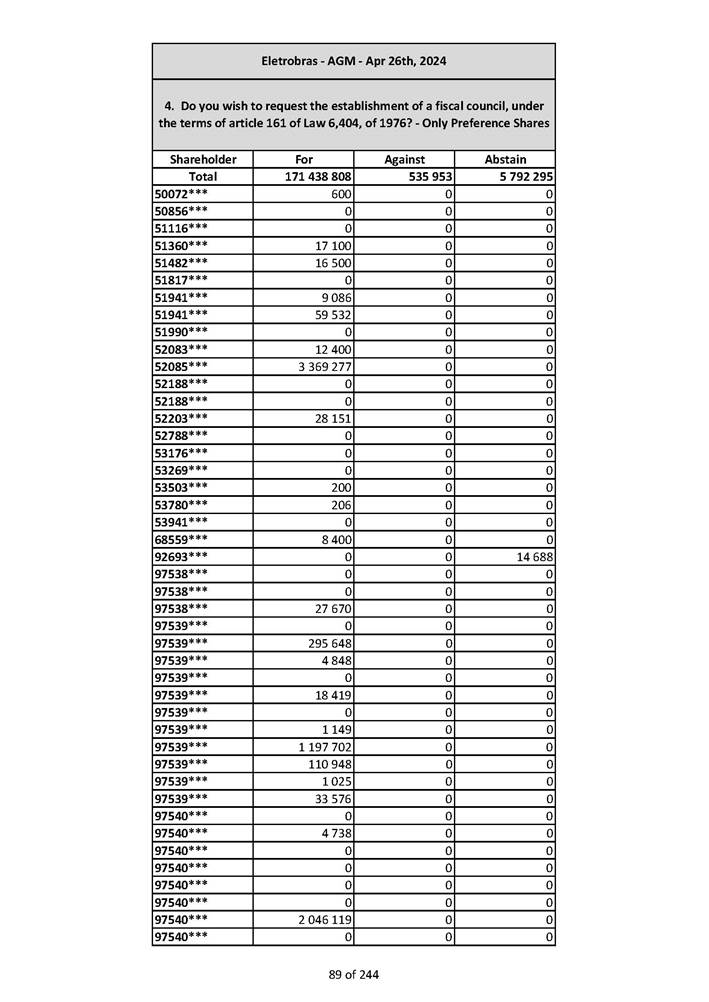 Eletrobras - AGM - Apr 26th, 2024

4. Do you wish to request the establishment of a fiscal council, under the terms of article 161 of Law 6,404, of 1976? - Only Preference Shares

| Shareholder | For | Against | Abstain |
|---|---|---|---|
| Total | 171 438 808 | 535 953 | 5 792 295 |
| 50072*** | 600 | 0 | 0 |
| 50856*** | 0 | 0 | 0 |
| 51116*** | 0 | 0 | 0 |
| 51360*** | 17 100 | 0 | 0 |
| 51482*** | 16 500 | 0 | 0 |
| 51817*** | 0 | 0 | 0 |
| 51941*** | 9 086 | 0 | 0 |
| 51941*** | 59 532 | 0 | 0 |
| 51990*** | 0 | 0 | 0 |
| 52083*** | 12 400 | 0 | 0 |
| 52085*** | 3 369 277 | 0 | 0 |
| 52188*** | 0 | 0 | 0 |
| 52188*** | 0 | 0 | 0 |
| 52203*** | 28 151 | 0 | 0 |
| 52788*** | 0 | 0 | 0 |
| 53176*** | 0 | 0 | 0 |
| 53269*** | 0 | 0 | 0 |
| 53503*** | 200 | 0 | 0 |
| 53780*** | 206 | 0 | 0 |
| 53941*** | 0 | 0 | 0 |
| 68559*** | 8 400 | 0 | 0 |
| 92693*** | 0 | 0 | 14 688 |
| 97538*** | 0 | 0 | 0 |
| 97538*** | 0 | 0 | 0 |
| 97538*** | 27 670 | 0 | 0 |
| 97539*** | 0 | 0 | 0 |
| 97539*** | 295 648 | 0 | 0 |
| 97539*** | 4 848 | 0 | 0 |
| 97539*** | 0 | 0 | 0 |
| 97539*** | 18 419 | 0 | 0 |
| 97539*** | 0 | 0 | 0 |
| 97539*** | 1 149 | 0 | 0 |
| 97539*** | 1 197 702 | 0 | 0 |
| 97539*** | 110 948 | 0 | 0 |
| 97539*** | 1 025 | 0 | 0 |
| 97539*** | 33 576 | 0 | 0 |
| 97540*** | 0 | 0 | 0 |
| 97540*** | 4 738 | 0 | 0 |
| 97540*** | 0 | 0 | 0 |
| 97540*** | 0 | 0 | 0 |
| 97540*** | 0 | 0 | 0 |
| 97540*** | 0 | 0 | 0 |
| 97540*** | 2 046 119 | 0 | 0 |
| 97540*** | 0 | 0 | 0 |

89 of 244